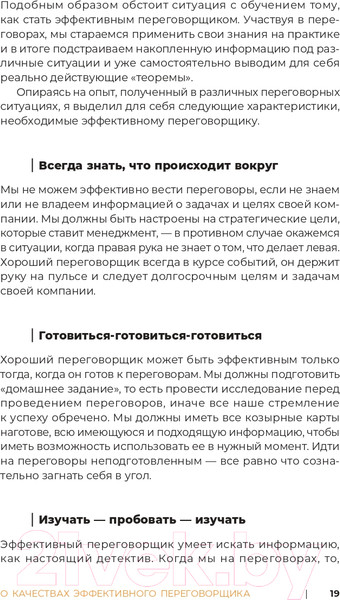 Подобным образом обстоит ситуация с обучением тому, как стать эффективным переговорщиком. Участвуя в переговорах, мы стараемся применить свои знания на практике и в итоге подстраиваем накопленную информацию под различные ситуации и уже самостоятельно выводим для себя реально действующие «теоремы».

Опираясь на опыт, полученный в различных переговорных ситуациях, я выделил для себя следующие характеристики, необходимые эффективному переговорщику.

Всегда знать, что происходит вокруг

Мы не можем эффективно вести переговоры, если не знаем или не владеем информацией о задачах и целях своей компании. Мы должны быть настроены на стратегические цели, которые ставит менеджмент, — в противном случае окажемся в ситуации, когда правая рука не знает о том, что делает левая. Хороший переговорщик всегда в курсе событий, он держит руку на пульсе и следует долгосрочным целям и задачам своей компании.

Готовиться-готовиться-готовиться

Хороший переговорщик может быть эффективным только тогда, когда он готов к переговорам. Мы должны подготовить «домашнее задание», то есть провести исследование перед проведением переговоров, иначе все наше стремление к успеху обречено. Мы должны иметь все козырные карты наготове, всю имеющуюся и подходящую информацию, чтобы иметь возможность использовать ее в нужный момент. Идти на переговоры неподготовленным — все равно что сознательно загнать себя в угол.

Изучать — пробовать — изучать

Эффективный переговорщик умеет искать информацию, как настоящий детектив. Когда мы на переговорах, то,

21vek.by

О КАЧЕСТВАХ ЭФФЕКТИВНОГО ПЕРЕГОВОРЩИКА | 19